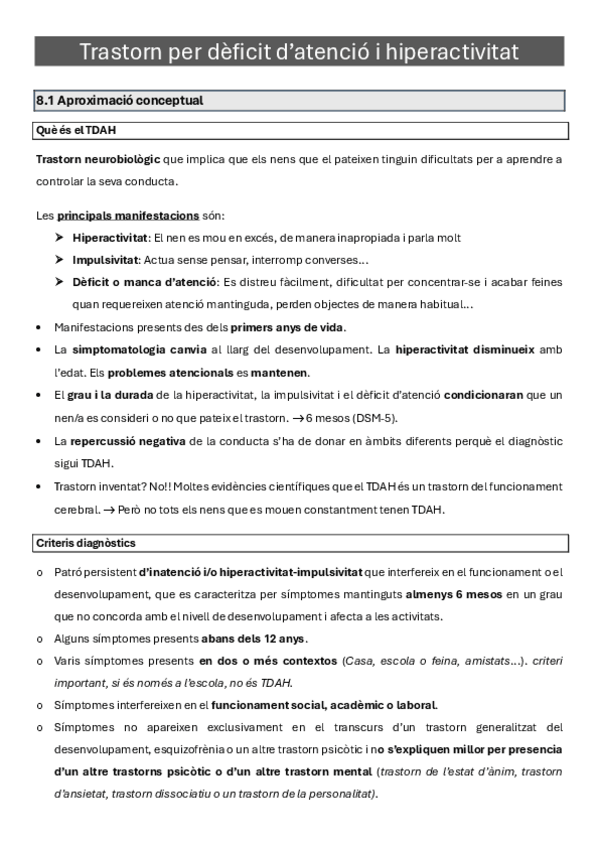 Trastorn per dèficit d'atenció i hiperactivitat

8.1 Aproximació conceptual

Què és el TDAH

Trastorn neurobiològic que implica que els nens que el pateixen tinguin dificultats per a aprendre a controlar la seva conducta.

Les principals manifestacions són:

➤ Hiperactivitat: El nen es mou en excés, de manera inapropiada i parla molt
➤ Impulsivitat: Actua sense pensar, interromp converses…
➤ Dèficit o manca d'atenció: Es distreu fàcilment, dificultat per concentrar-se i acabar feines quan requereixen atenció mantinguda, perden objectes de manera habitual…

• Manifestacions presents des dels primers anys de vida.
• La simptomatologia canvia al llarg del desenvolupament. La hiperactivitat disminueix amb l'edat. Els problemes atencionals es mantenen.
• El grau i la durada de la hiperactivitat, la impulsivitat i el dèficit d'atenció condicionaran que un nen/a es consideri o no que pateix el trastorn. → 6 mesos (DSM-5).
• La repercussió negativa de la conducta s'ha de donar en àmbits diferents perquè el diagnòstic sigui TDAH.
• Trastorn inventat? No!! Moltes evidències científiques que el TDAH és un trastorn del funcionament cerebral. → Però no tots els nens que es mouen constantment tenen TDAH.

Criteris diagnòstics

o Patró persistent d'inatenció i/o hiperactivitat-impulsivitat que interfereix en el funcionament o el desenvolupament, que es caracteritza per símptomes mantinguts almenys 6 mesos en un grau que no concorda amb el nivell de desenvolupament i afecta a les activitats.
o Alguns símptomes presents abans dels 12 anys.
o Varis símptomes presents en dos o més contextos (Casa, escola o feina, amistats…). criteri important, si és només a l'escola, no és TDAH.
o Símptomes interfereixen en el funcionament social, acadèmic o laboral.
o Símptomes no apareixen exclusivament en el transcurs d'un trastorn generalitzat del desenvolupament, esquizofrènia o un altre trastorn psicòtic i no s'expliquen millor per presencia d'un altre trastorns psicòtic o d'un altre trastorn mental (trastorn de l'estat d'ànim, trastorn d'ansietat, trastorn dissociatiu o un trastorn de la personalitat).